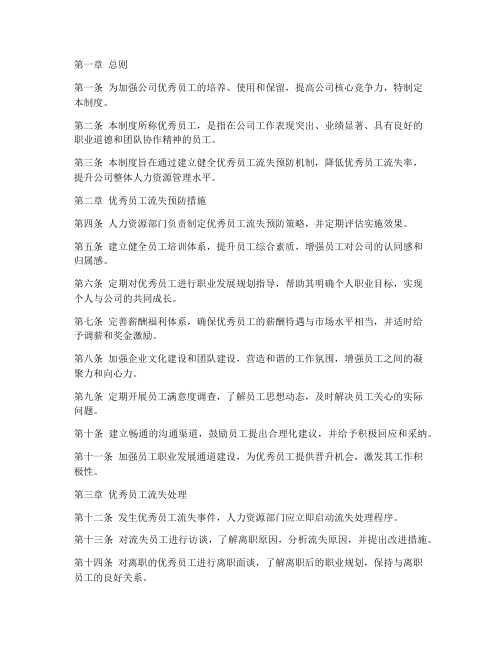 第一章 总则

第一条 为加强公司优秀员工的培养、使用和保留，提高公司核心竞争力，特制定本制度。

第二条 本制度所称优秀员工，是指在公司工作表现突出、业绩显著、具有良好的职业道德和团队协作精神的员工。

第三条 本制度旨在通过建立健全优秀员工流失预防机制，降低优秀员工流失率，提升公司整体人力资源管理水平。

第二章 优秀员工流失预防措施

第四条 人力资源部门负责制定优秀员工流失预防策略，并定期评估实施效果。

第五条 建立健全员工培训体系，提升员工综合素质，增强员工对公司的认同感和归属感。

第六条 定期对优秀员工进行职业发展规划指导，帮助其明确个人职业目标，实现个人与公司的共同成长。

第七条 完善薪酬福利体系，确保优秀员工的薪酬待遇与市场水平相当，并适时给予调薪和奖金激励。

第八条 加强企业文化建设和团队建设，营造和谐的工作氛围，增强员工之间的凝聚力和向心力。

第九条 定期开展员工满意度调查，了解员工思想动态，及时解决员工关心的实际问题。

第十条 建立畅通的沟通渠道，鼓励员工提出合理化建议，并给予积极回应和采纳。

第十一条 加强员工职业发展通道建设，为优秀员工提供晋升机会，激发其工作积极性。

第三章 优秀员工流失处理

第十二条 发生优秀员工流失事件，人力资源部门应立即启动流失处理程序。

第十三条 对流失员工进行访谈，了解离职原因，分析流失原因，并提出改进措施。

第十四条 对离职的优秀员工进行离职面谈，了解离职后的职业规划，保持与离职员工的良好关系。